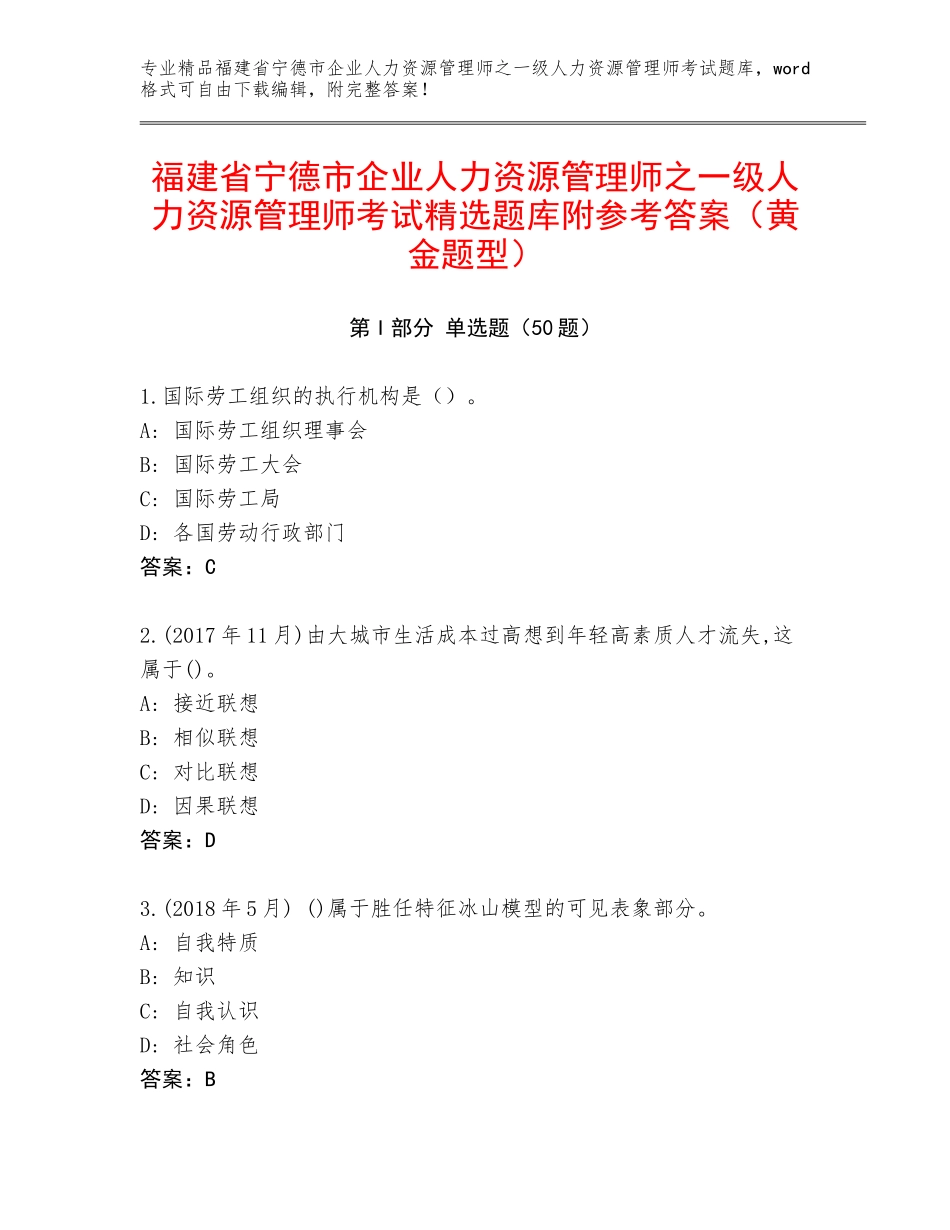 专业精品福建省宁德市企业人力资源管理师之一级人力资源管理师考试题库，word格式可自由下载编辑，附完整答案！

福建省宁德市企业人力资源管理师之一级人力资源管理师考试精选题库附参考答案（黄金题型）

第Ⅰ部分 单选题（50题）

1.国际劳工组织的执行机构是（）。
A：国际劳工组织理事会
B：国际劳工大会
C：国际劳工局
D：各国劳动行政部门
答案：C

2.(2017年11月)由大城市生活成本过高想到年轻高素质人才流失,这属于()。
A：接近联想
B：相似联想
C：对比联想
D：因果联想
答案：D

3.(2018年5月) ()属于胜任特征冰山模型的可见表象部分。
A：自我特质
B：知识
C：自我认识
D：社会角色
答案：B